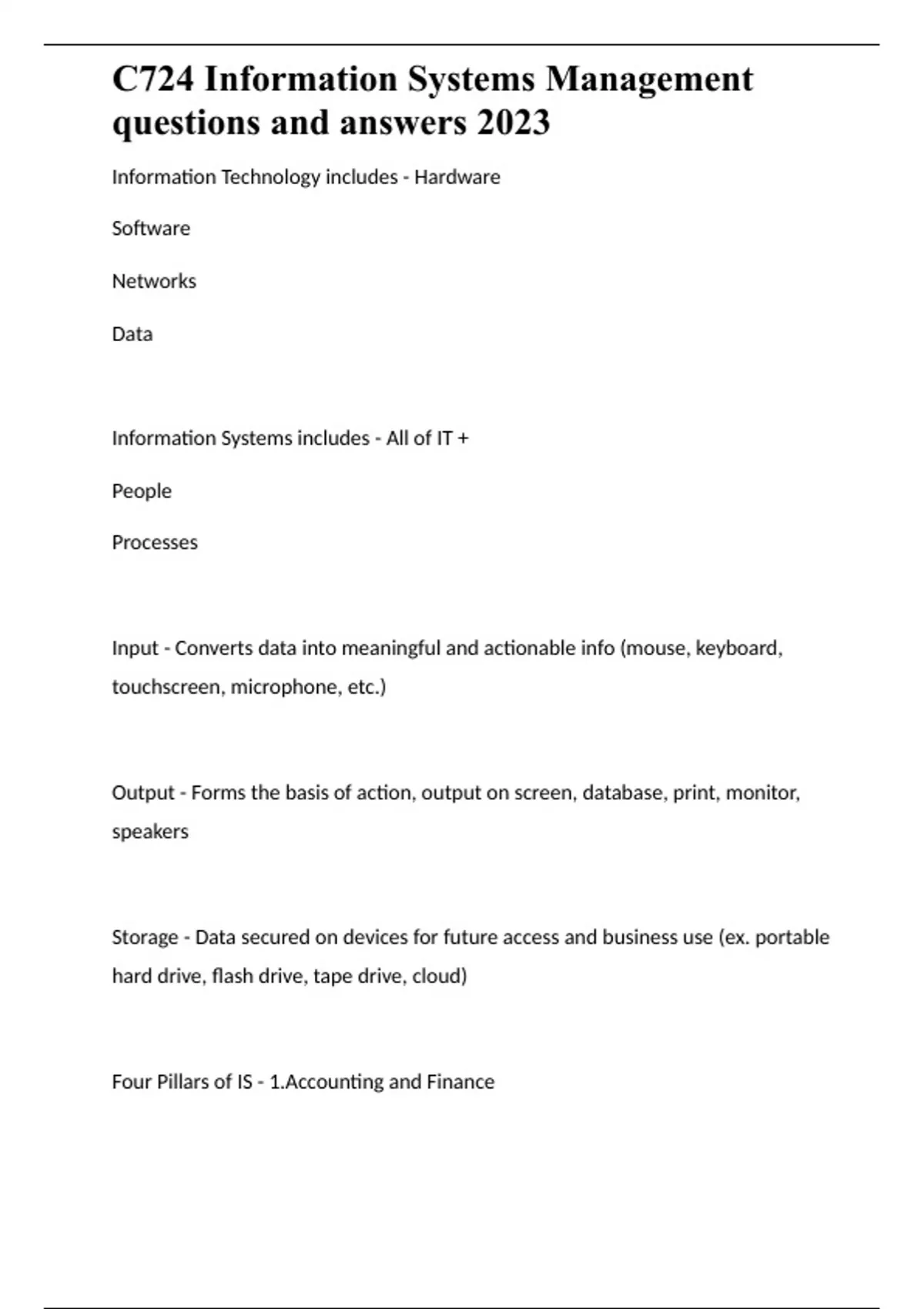 C724 Information Systems Management questions and answers 2023

Information Technology includes - Hardware

Software

Networks

Data

Information Systems includes - All of IT +

People

Processes

Input - Converts data into meaningful and actionable info (mouse, keyboard, touchscreen, microphone, etc.)

Output - Forms the basis of action, output on screen, database, print, monitor, speakers

Storage - Data secured on devices for future access and business use (ex. portable hard drive, flash drive, tape drive, cloud)

Four Pillars of IS - 1.Accounting and Finance